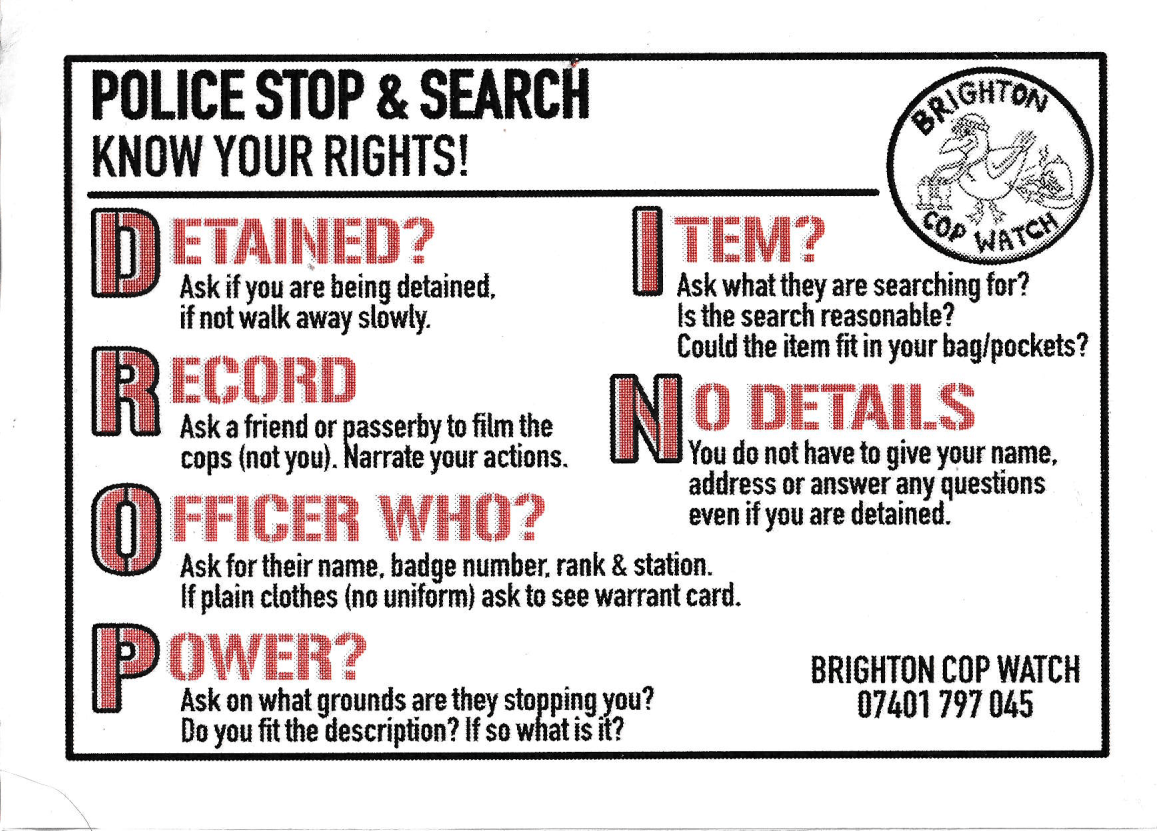 POLICE STOP & SEARCH
KNOW YOUR RIGHTS!

BRIGHTON COP WATCH

DETAINED?
Ask if you are being detained, if not walk away slowly.

RECORD
Ask a friend or passerby to film the cops (not you). Narrate your actions.

OFFICER WHO?
Ask for their name, badge number, rank & station. If plain clothes (no uniform) ask to see warrant card.

POWER?
Ask on what grounds are they stopping you? Do you fit the description? If so what is it?

ITEM?
Ask what they are searching for? Is the search reasonable? Could the item fit in your bag/pockets?

NO DETAILS
You do not have to give your name, address or answer any questions even if you are detained.

BRIGHTON COP WATCH
07401 797 045